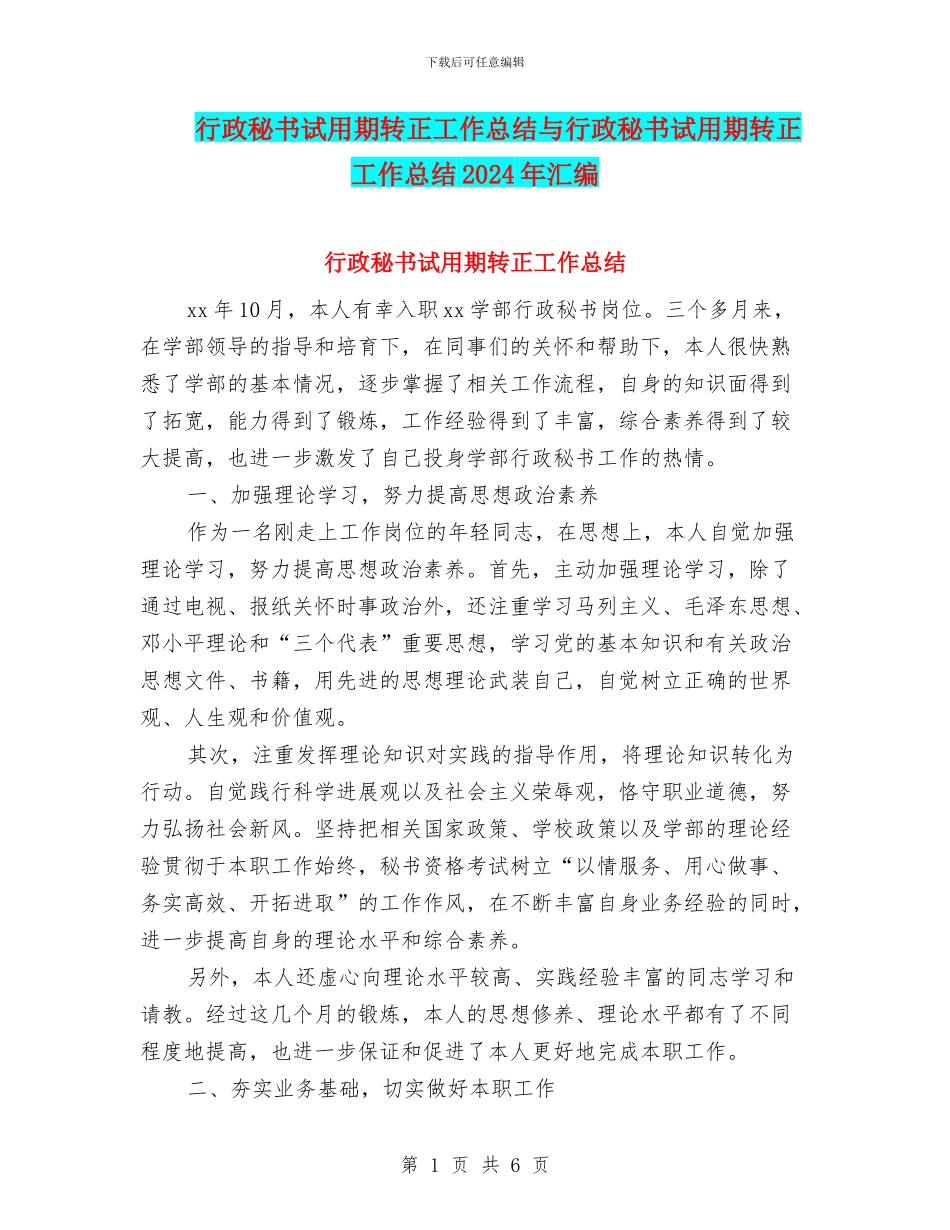 下载后可任意编辑

行政秘书试用期转正工作总结与行政秘书试用期转正工作总结2024年汇编

行政秘书试用期转正工作总结

xx年10月，本人有幸入职xx学部行政秘书岗位。三个多月来，在学部领导的指导和培育下，在同事们的关怀和帮助下，本人很快熟悉了学部的基本情况，逐步掌握了相关工作流程，自身的知识面得到了拓宽，能力得到了锻炼，工作经验得到了丰富，综合素养得到了较大提高，也进一步激发了自己投身学部行政秘书工作的热情。

一、加强理论学习，努力提高思想政治素养

作为一名刚走上工作岗位的年轻同志，在思想上，本人自觉加强理论学习，努力提高思想政治素养。首先，主动加强理论学习，除了通过电视、报纸关怀时事政治外，还注重学习马列主义、毛泽东思想、邓小平理论和“三个代表”重要思想，学习党的基本知识和有关政治思想文件、书籍，用先进的思想理论武装自己，自觉树立正确的世界观、人生观和价值观。

其次，注重发挥理论知识对实践的指导作用，将理论知识转化为行动。自觉践行科学进展观以及社会主义荣辱观，恪守职业道德，努力弘扬社会新风。坚持把相关国家政策、学校政策以及学部的理论经验贯彻于本职工作始终，秘书资格考试树立“以情服务、用心做事、务实高效、开拓进取”的工作作风，在不断丰富自身业务经验的同时，进一步提高自身的理论水平和综合素养。

另外，本人还虚心向理论水平较高、实践经验丰富的同志学习和请教。经过这几个月的锻炼，本人的思想修养、理论水平都有了不同程度地提高，也进一步保证和促进了本人更好地完成本职工作。

二、夯实业务基础，切实做好本职工作

第 1 页 共 6 页